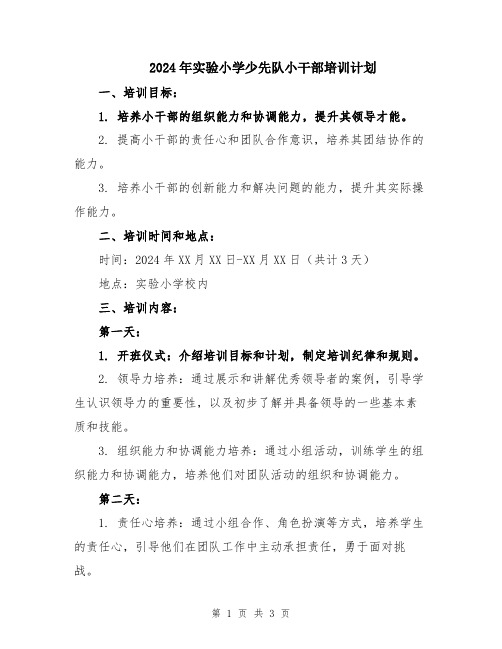 2024年实验小学少先队小干部培训计划

一、培训目标：

1. 培养小干部的组织能力和协调能力，提升其领导才能。

2. 提高小干部的责任心和团队合作意识，培养其团结协作的能力。

3. 培养小干部的创新能力和解决问题的能力，提升其实际操作能力。

二、培训时间和地点：

时间：2024年XX月XX日-XX月XX日（共计3天）

地点：实验小学校内

三、培训内容：

第一天：

1. 开班仪式：介绍培训目标和计划，制定培训纪律和规则。

2. 领导力培养：通过展示和讲解优秀领导者的案例，引导学生认识领导力的重要性，以及初步了解并具备领导的一些基本素质和技能。

3. 组织能力和协调能力培养：通过小组活动，训练学生的组织能力和协调能力，培养他们对团队活动的组织和协调能力。

第二天：

1. 责任心培养：通过小组合作、角色扮演等方式，培养学生的责任心，引导他们在团队工作中主动承担责任，勇于面对挑战。

第 1 页 共 3 页